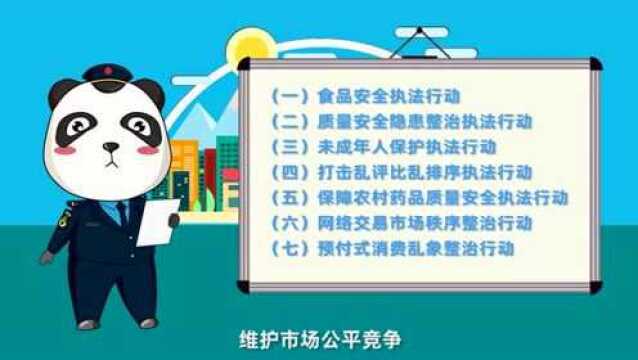 （一）食品安全执法行动
（二）质量安全隐患整治执法行动
（三）未成年人保护执法行动
（四）打击乱评比乱排序执法行动
（五）保障农村药品质量安全执法行动
（六）网络交易市场秩序整治行动
（七）预付式消费乱象整治行动

维护市场公平竞争